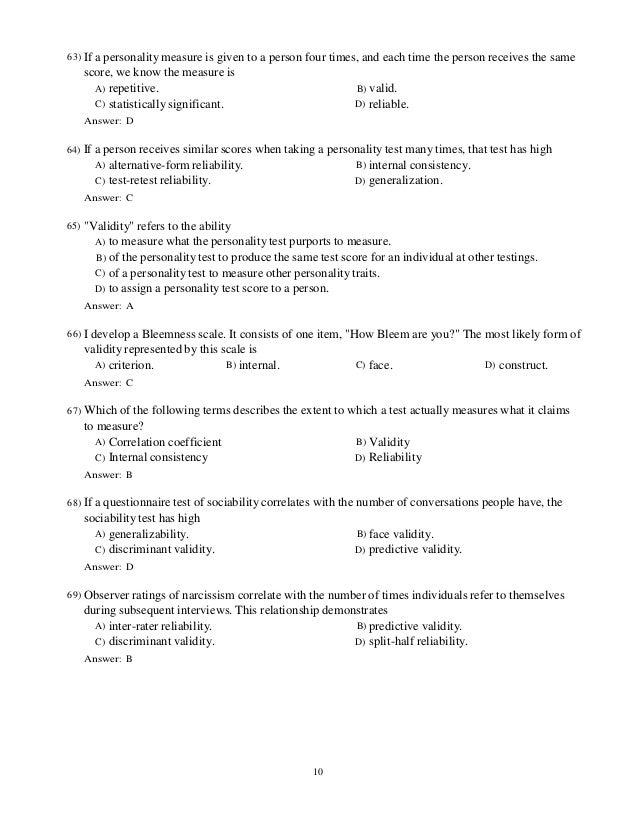 63) If a personality measure is given to a person four times, and each time the person receives the same score, we know the measure is
A) repetitive.
B) valid.
C) statistically significant.
D) reliable.
Answer: D

64) If a person receives similar scores when taking a personality test many times, that test has high
A) alternative-form reliability.
B) internal consistency.
C) test-retest reliability.
D) generalization.
Answer: C

65) "Validity" refers to the ability
A) to measure what the personality test purports to measure.
B) of the personality test to produce the same test score for an individual at other testings.
C) of a personality test to measure other personality traits.
D) to assign a personality test score to a person.
Answer: A

66) I develop a Bleemness scale. It consists of one item, "How Bleem are you?" The most likely form of validity represented by this scale is
A) criterion.
B) internal.
C) face.
D) construct.
Answer: C

67) Which of the following terms describes the extent to which a test actually measures what it claims to measure?
A) Correlation coefficient
B) Validity
C) Internal consistency
D) Reliability
Answer: B

68) If a questionnaire test of sociability correlates with the number of conversations people have, the sociability test has high
A) generalizability.
B) face validity.
C) discriminant validity.
D) predictive validity.
Answer: D

69) Observer ratings of narcissism correlate with the number of times individuals refer to themselves during subsequent interviews. This relationship demonstrates
A) inter-rater reliability.
B) predictive validity.
C) discriminant validity.
D) split-half reliability.
Answer: B

10